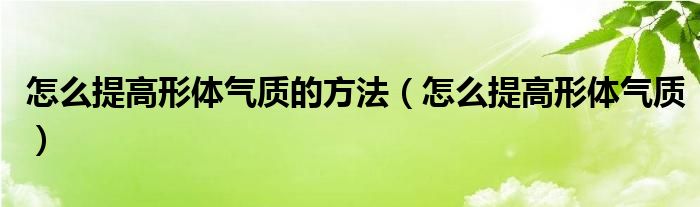 怎么提高形体气质的方法（怎么提高形体气质）